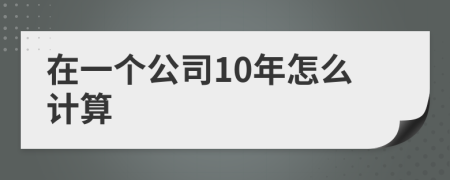 在一个公司10年怎么计算